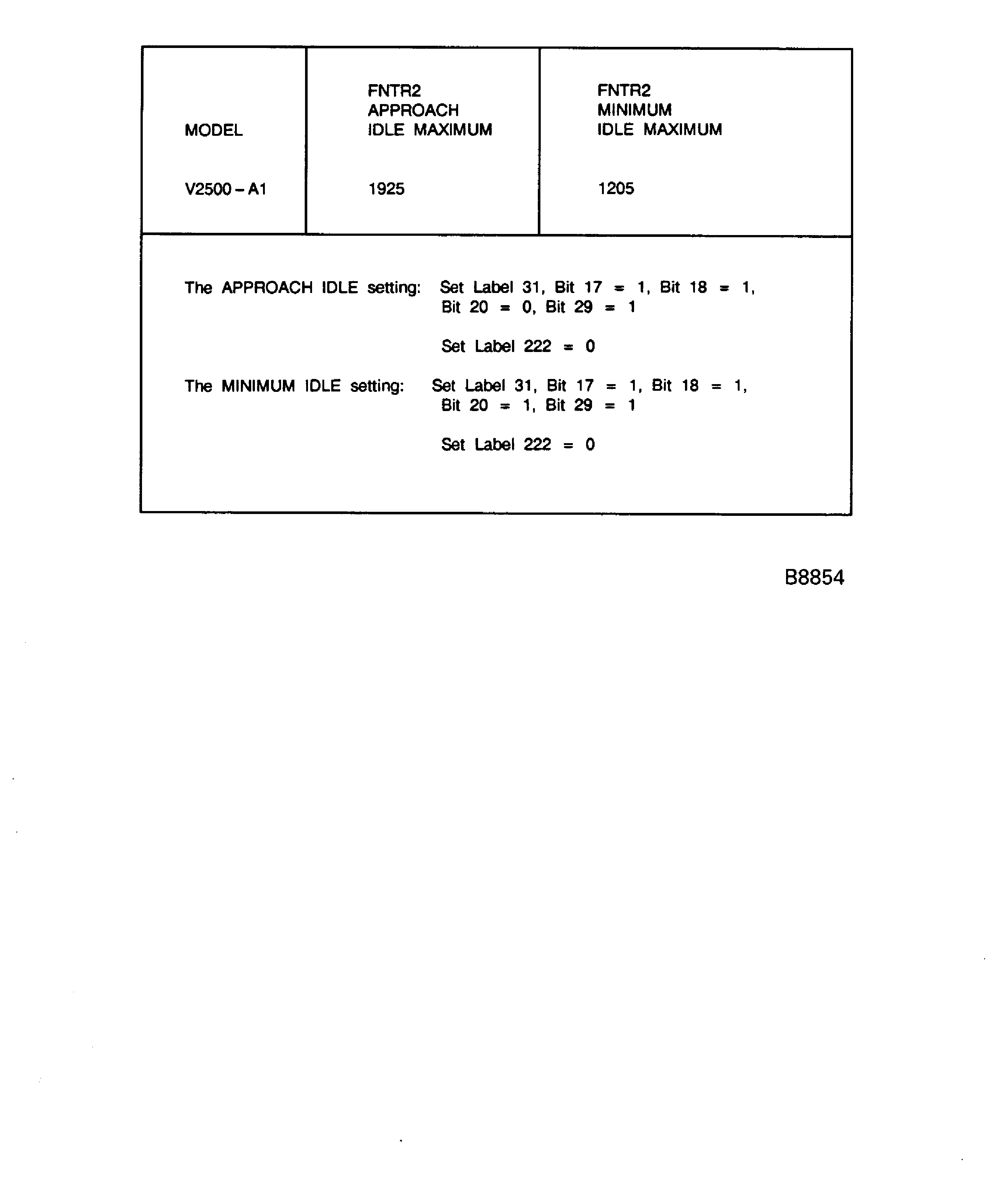 | MODEL | FNTR2 APPROACH IDLE MAXIMUM | FNTR2 MINIMUM IDLE MAXIMUM |
|---|---|---|
| V2500 – A1 | 1925 | 1205 |

The APPROACH IDLE setting: Set Label 31, Bit 17 = 1, Bit 18 = 1, Bit 20 = 0, Bit 29 = 1

Set Label 222 = 0

The MINIMUM IDLE setting: Set Label 31, Bit 17 = 1, Bit 18 = 1, Bit 20 = 1, Bit 29 = 1

Set Label 222 = 0

B8854